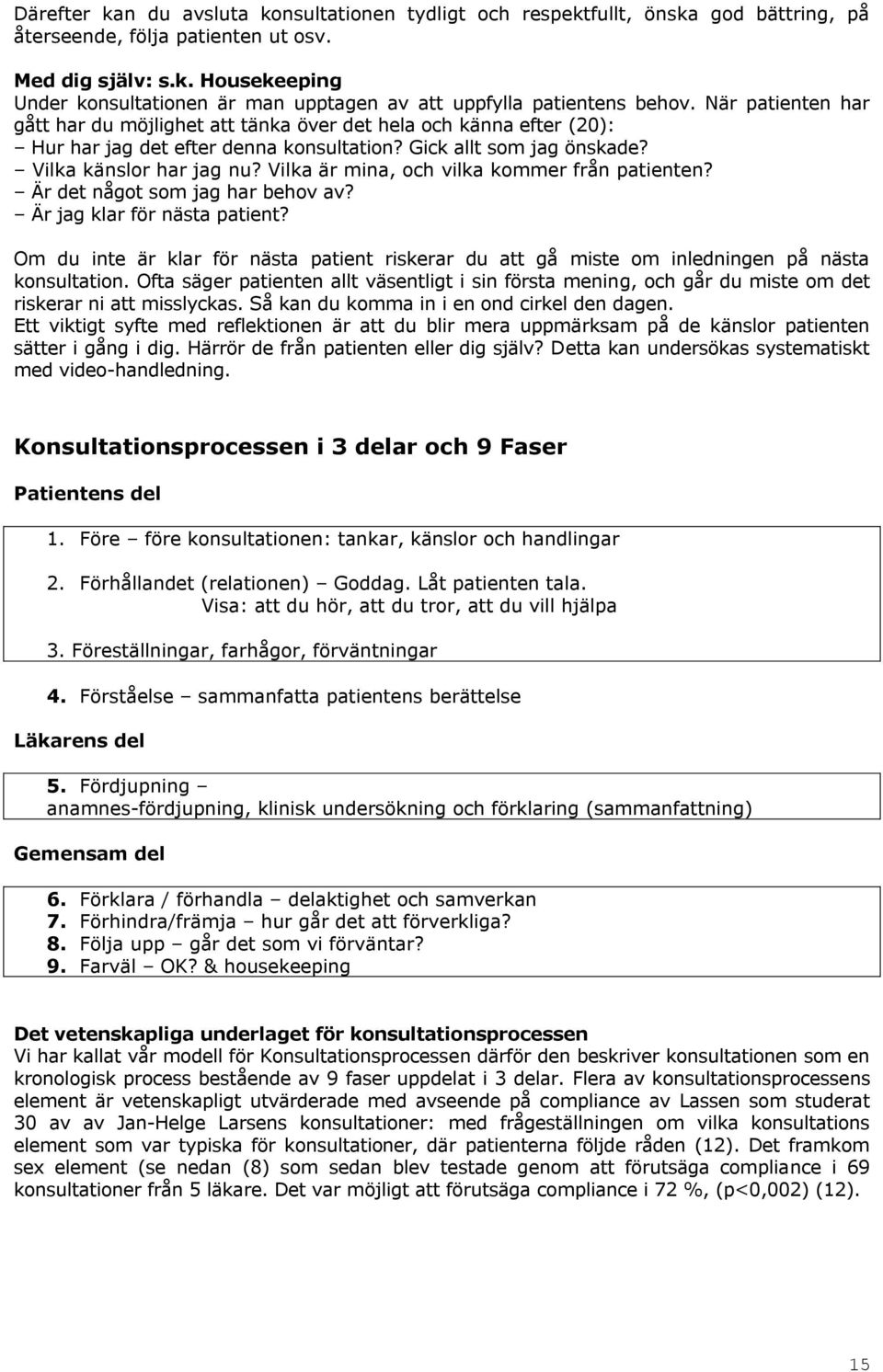 Därefter kan du avsluta konsultationen tydligt och respektfullt, önska god bättring, på återseende, följa patienten ut osv.

Med dig själv: s.k. Housekeeping
Under konsultationen är man upptagen av att uppfylla patientens behov. När patienten har gått har du möjlighet att tänka över det hela och känna efter (20):
– Hur har jag det efter denna konsultation? Gick allt som jag önskade?
– Vilka känslor har jag nu? Vilka är mina, och vilka kommer från patienten?
– Är det något som jag har behov av?
– Är jag klar för nästa patient?

Om du inte är klar för nästa patient riskerar du att gå miste om inledningen på nästa konsultation. Ofta säger patienten allt väsentligt i sin första mening, och går du miste om det riskerar ni att misslyckas. Så kan du komma in i en ond cirkel den dagen.
Ett viktigt syfte med reflektionen är att du blir mera uppmärksam på de känslor patienten sätter i gång i dig. Härrör de från patienten eller dig själv? Detta kan undersökas systematiskt med video-handledning.

Konsultationsprocessen i 3 delar och 9 Faser

Patientens del

1. Före – före konsultationen: tankar, känslor och handlingar

2. Förhållandet (relationen) – Goddag. Låt patienten tala.
Visa: att du hör, att du tror, att du vill hjälpa

3. Föreställningar, farhågor, förväntningar

4. Förståelse – sammanfatta patientens berättelse

Läkarens del

5. Fördjupning –
anamnes-fördjupning, klinisk undersökning och förklaring (sammanfattning)

Gemensam del

6. Förklara / förhandla – delaktighet och samverkan
7. Förhindra/främja – hur går det att förverkliga?
8. Följa upp – går det som vi förväntar?
9. Farväl – OK? & housekeeping

Det vetenskapliga underlaget för konsultationsprocessen
Vi har kallat vår modell för Konsultationsprocessen därför den beskriver konsultationen som en kronologisk process bestående av 9 faser uppdelat i 3 delar. Flera av konsultationsprocessens element är vetenskapligt utvärderade med avseende på compliance av Lassen som studerat 30 av av Jan-Helge Larsens konsultationer: med frågeställningen om vilka konsultations element som var typiska för konsultationer, där patienterna följde råden (12). Det framkom sex element (se nedan (8) som sedan blev testade genom att förutsäga compliance i 69 konsultationer från 5 läkare. Det var möjligt att förutsäga compliance i 72 %, (p<0,002) (12).

15